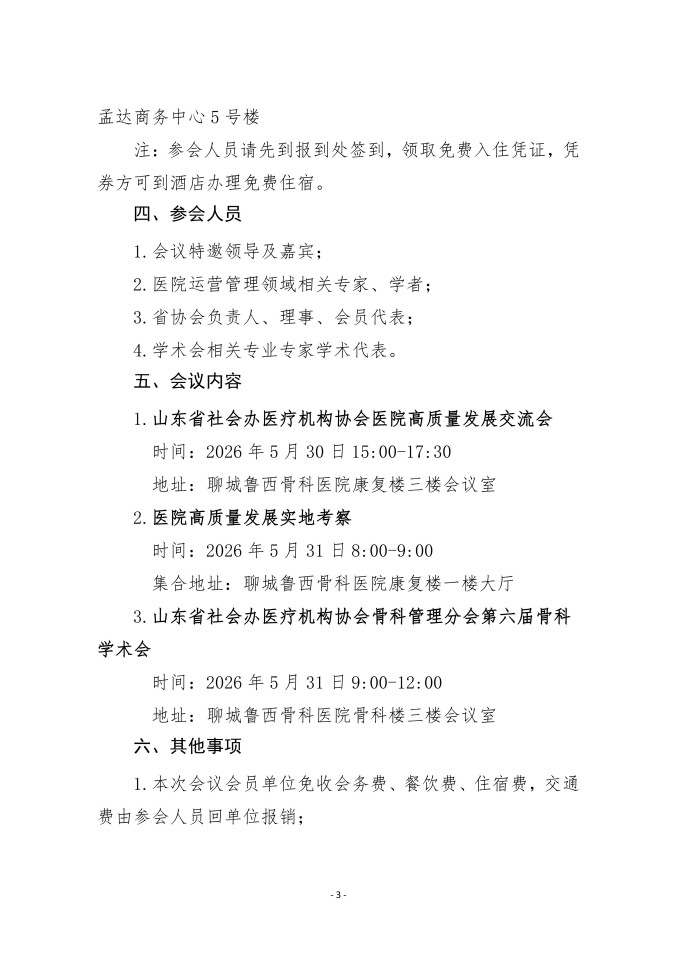 孟达商务中心5号楼

注：参会人员请先到报到处签到，领取免费入住凭证，凭券方可到酒店办理免费住宿。

四、参会人员

1.会议特邀领导及嘉宾；

2.医院运营管理领域相关专家、学者；

3.省协会负责人、理事、会员代表；

4.学术会相关专业专家学术代表。

五、会议内容

1.山东省社会办医疗机构协会医院高质量发展交流会

时间：2026年5月30日15:00-17:30

地址：聊城鲁西骨科医院康复楼三楼会议室

2.医院高质量发展实地考察

时间：2026年5月31日8:00-9:00

集合地址：聊城鲁西骨科医院康复楼一楼大厅

3.山东省社会办医疗机构协会骨科管理分会第六届骨科学术会

时间：2026年5月31日9:00-12:00

地址：聊城鲁西骨科医院骨科楼三楼会议室

六、其他事项

1.本次会议会员单位免收会务费、餐饮费、住宿费，交通费由参会人员回单位报销；

- 3 -